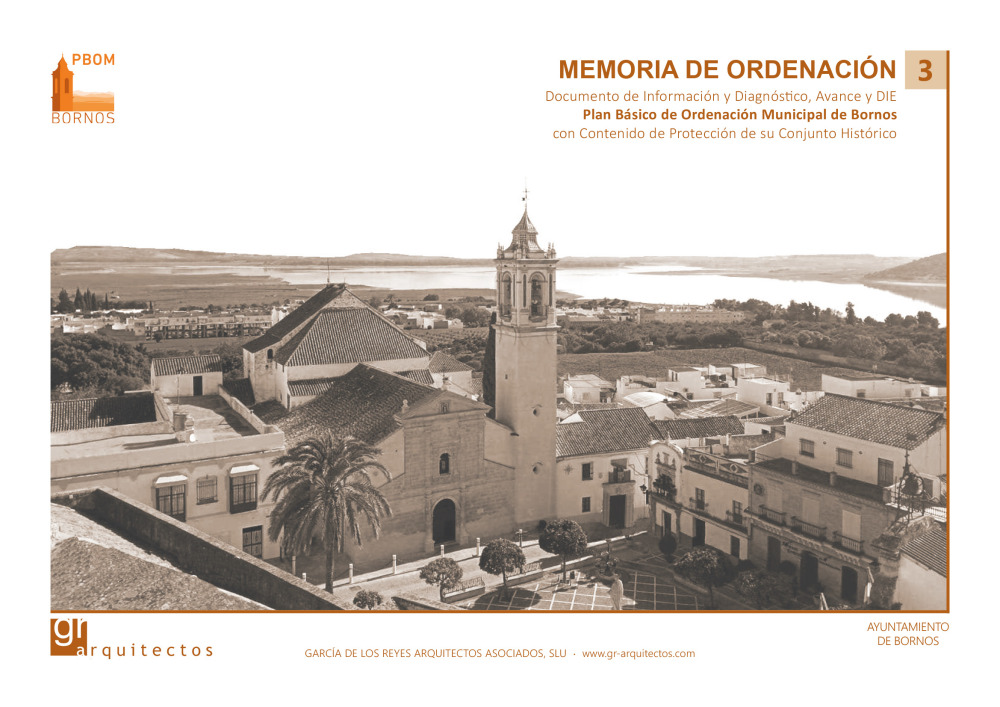 PBOM
BORNOS

MEMORIA DE ORDENACIÓN 3
Documento de Información y Diagnóstico, Avance y DIE
Plan Básico de Ordenación Municipal de Bornos
con Contenido de Protección de su Conjunto Histórico

gr arquitectos
GARCÍA DE LOS REYES ARQUITECTOS ASOCIADOS, SLU · www.gr-arquitectos.com

AYUNTAMIENTO DE BORNOS